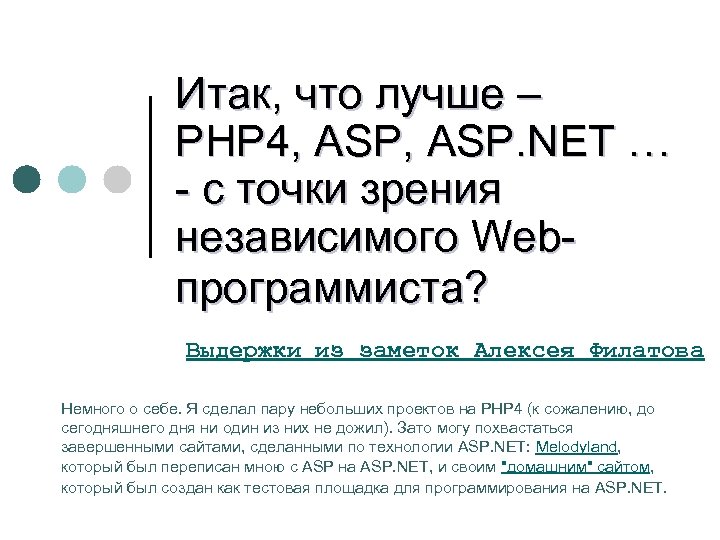 Итак, что лучше – PHP4, ASP, ASP.NET … - с точки зрения независимого Web-программиста?

Выдержки из заметок Алексея Филатова

Немного о себе. Я сделал пару небольших проектов на PHP4 (к сожалению, до сегодняшнего дня ни один из них не дожил). Зато могу похвастаться завершенными сайтами, сделанными по технологии ASP.NET: Melodyland, который был переписан мною с ASP на ASP.NET, и своим "домашним" сайтом, который был создан как тестовая площадка для программирования на ASP.NET.